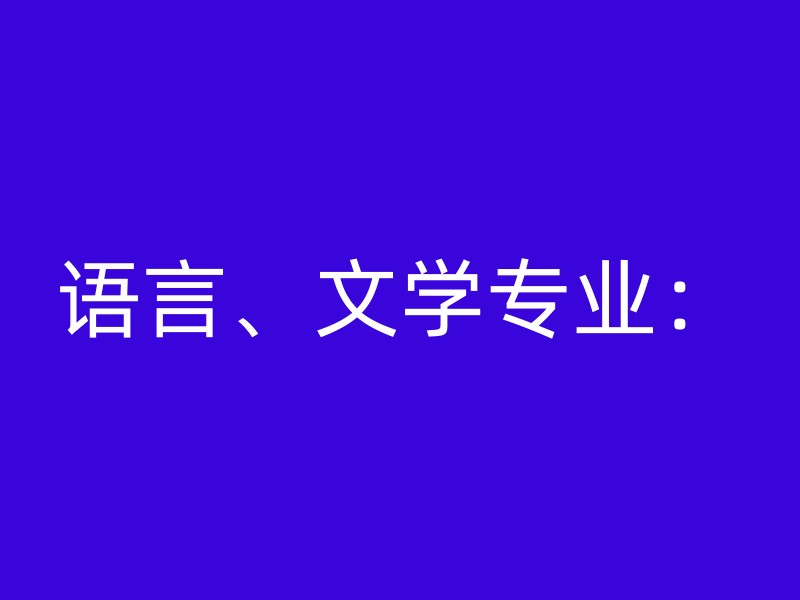 语言、文学专业：